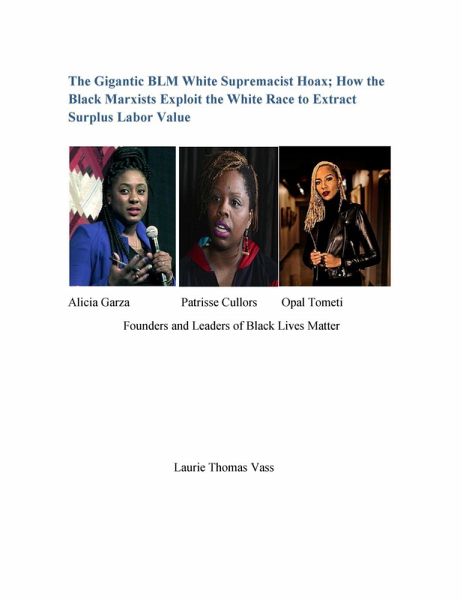 The Gigantic BLM White Supremacist Hoax; How the Black Marxists Exploit the White Race to Extract Surplus Labor Value

Alicia Garza Patrisse Cullors Opal Tometi

Founders and Leaders of Black Lives Matter

Laurie Thomas Vass